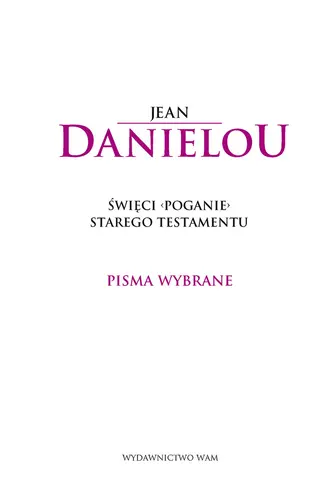 JEAN
DANIELOU

ŚWIĘCI ‹POGANIE›
STAREGO TESTAMENTU

PISMA WYBRANE

WYDAWNICTWO WAM